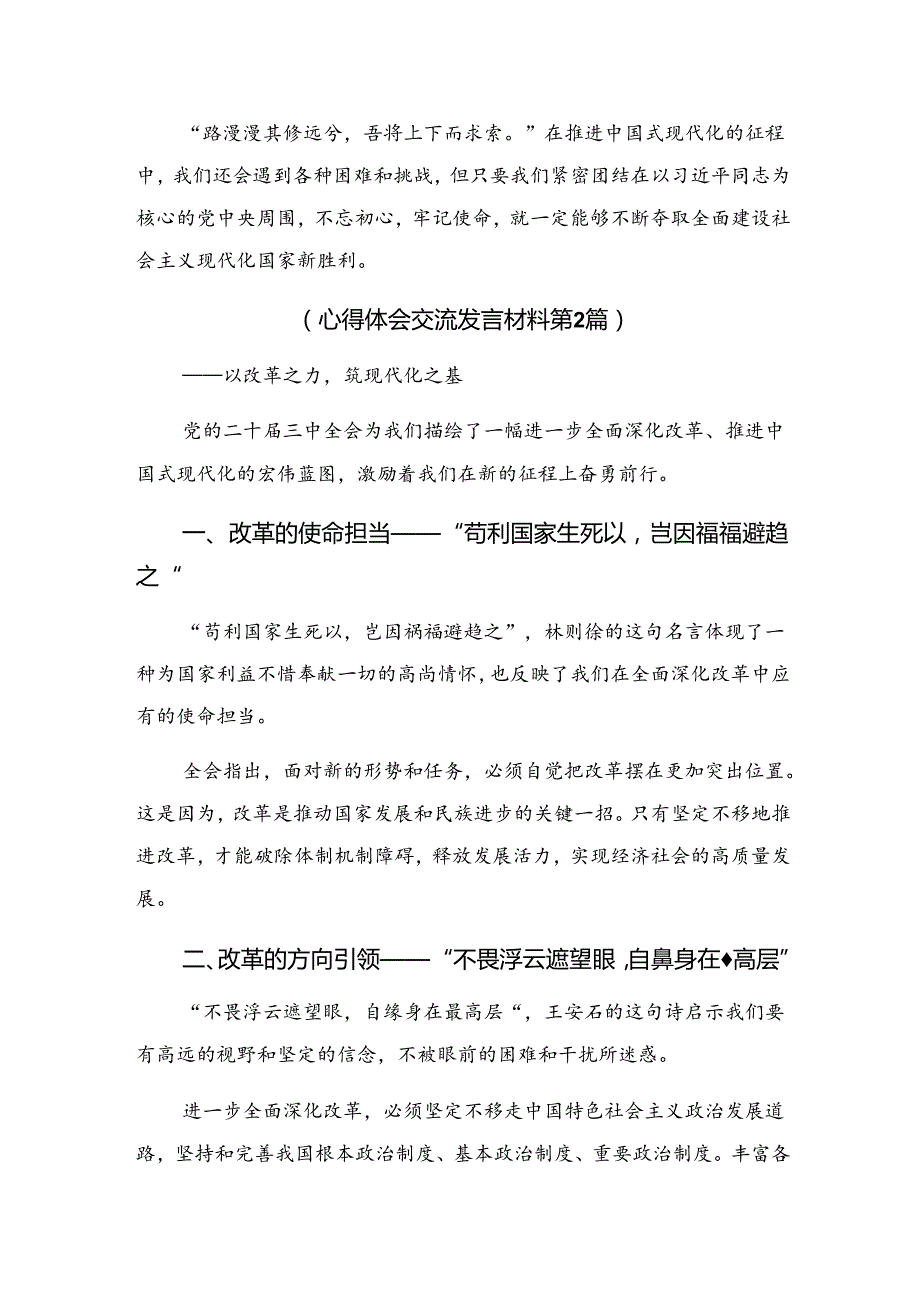 “路漫漫其修远兮，吾将上下而求索。”在推进中国式现代化的征程中，我们还会遇到各种困难和挑战，但只要我们紧密团结在以习近平同志为核心的党中央周围，不忘初心，牢记使命，就一定能够不断夺取全面建设社会主义现代化国家新胜利。

（心得体会交流发言材料第2篇）

——以改革之力，筑现代化之基

党的二十届三中全会为我们描绘了一幅进一步全面深化改革、推进中国式现代化的宏伟蓝图，激励着我们在新的征程上奋勇前行。

一、改革的使命担当——“苟利国家生死以，岂因福福避趋之”

“苟利国家生死以，岂因祸福避趋之”，林则徐的这句名言体现了一种为国家利益不惜奉献一切的高尚情怀，也反映了我们在全面深化改革中应有的使命担当。

全会指出，面对新的形势和任务，必须自觉把改革摆在更加突出位置。这是因为，改革是推动国家发展和民族进步的关键一招。只有坚定不移地推进改革，才能破除体制机制障碍，释放发展活力，实现经济社会的高质量发展。

二、改革的方向引领——“不畏浮云遮望眼，自鼻身在♦高层”

“不畏浮云遮望眼，自缘身在最高层“，王安石的这句诗启示我们要有高远的视野和坚定的信念，不被眼前的困难和干扰所迷惑。

进一步全面深化改革，必须坚定不移走中国特色社会主义政治发展道路，坚持和完善我国根本政治制度、基本政治制度、重要政治制度。丰富各